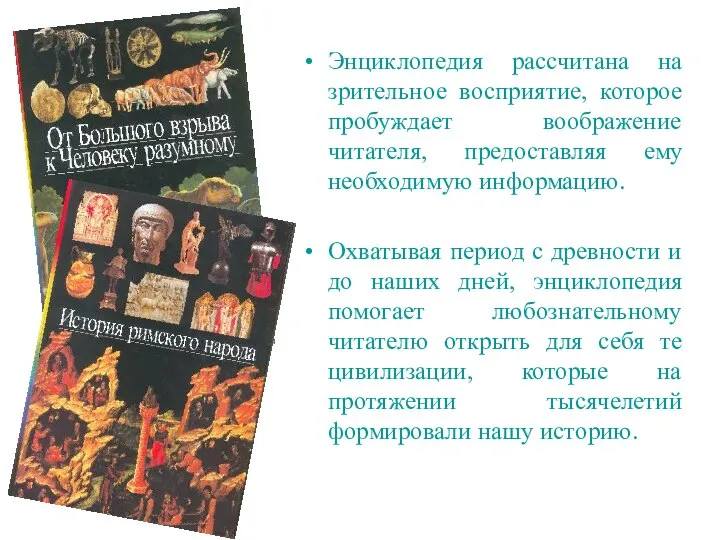 От Большого взрыва к Человеку разумному

История римского народа

• Энциклопедия рассчитана на зрительное восприятие, которое пробуждает воображение читателя, предоставляя ему необходимую информацию.

• Охватывая период с древности и до наших дней, энциклопедия помогает любознательному читателю открыть для себя те цивилизации, которые на протяжении тысячелетий формировали нашу историю.